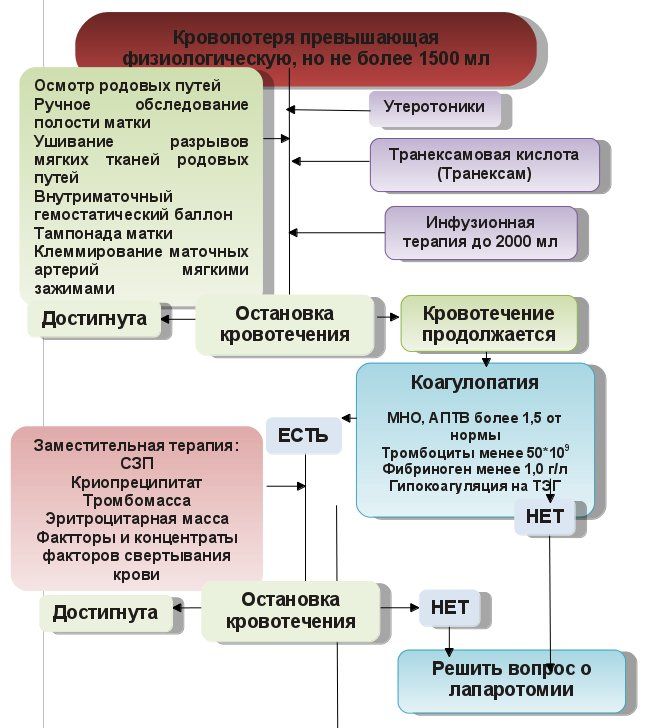 Кровопотеря превышающая физиологическую, но не более 1500 мл

Осмотр родовых путей
Ручное обследование полости матки
Ушивание разрывов мягких тканей родовых путей
Внутриматочный гемостатический баллон
Тампонада матки
Клеммирование маточных артерий мягкими зажимами

Утеротоники

Транексамовая кислота (Транексам)

Инфузионная терапия до 2000 мл

Достигнута

Остановка кровотечения

Кровотечение продолжается

Коагулопатия

МНО, АПТВ более 1,5 от нормы
Тромбоциты менее $50*10^9$
Фибриноген менее 1,0 г/л
Гипокоагуляция на ТЭГ

ЕСТЬ

НЕТ

Заместительная терапия:
СЗП
Криопреципитат
Тромбомасса
Эритроцитарная масса
Фактторы и концентраты факторов свертывания крови

Достигнута

Остановка кровотечения

НЕТ

Решить вопрос о лапаротомии